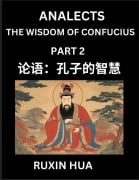 ANALECTS
THE WISDOM OF CONFUCIUS
PART 2
论语：孔子的智慧

RUXIN HUA